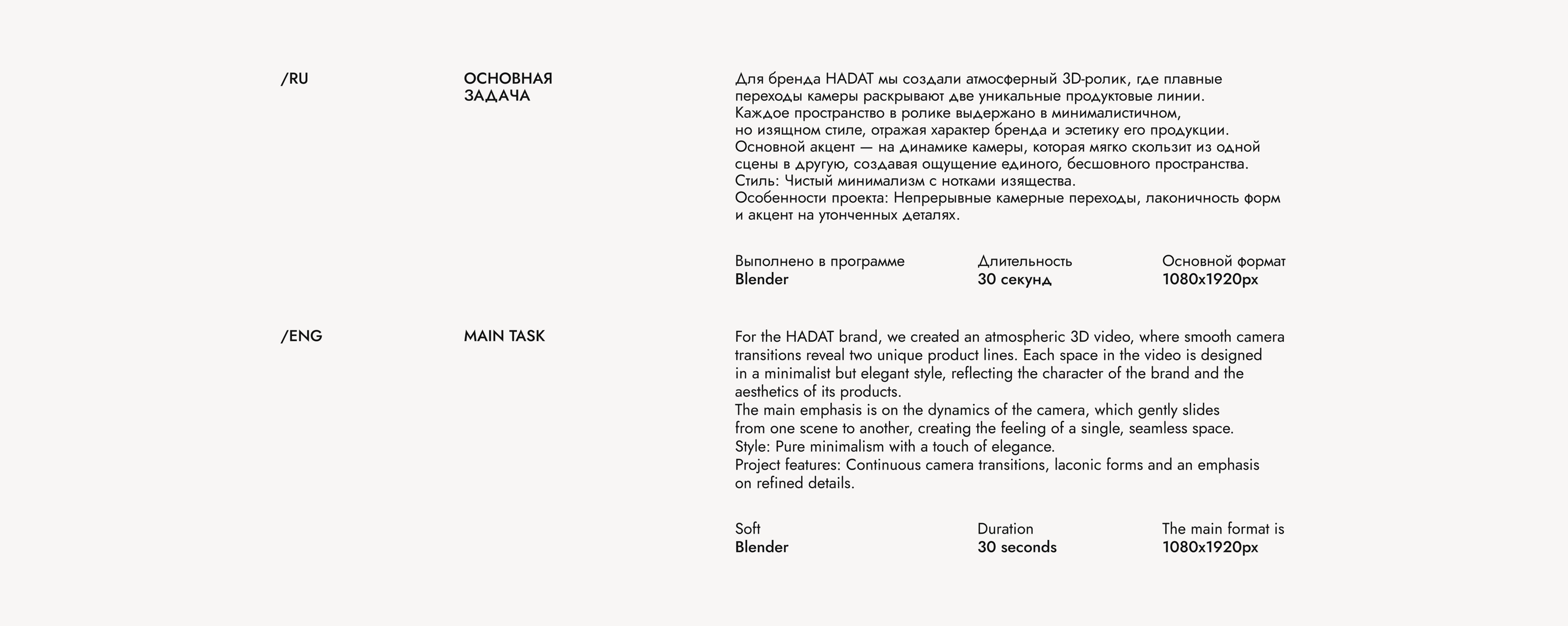 /RU

ОСНОВНАЯ ЗАДАЧА

Для бренда HADAT мы создали атмосферный 3D-ролик, где плавные переходы камеры раскрывают две уникальные продуктовые линии.
Каждое пространство в ролике выдержано в минималистичном, но изящном стиле, отражая характер бренда и эстетику его продукции.
Основной акцент — на динамике камеры, которая мягко скользит из одной сцены в другую, создавая ощущение единого, бесшовного пространства.
Стиль: Чистый минимализм с нотками изящества.
Особенности проекта: Непрерывные камерные переходы, лаконичность форм и акцент на утонченных деталях.

Выполнено в программе
Blender

Длительность
30 секунд

Основной формат
1080x1920px

/ENG

MAIN TASK

For the HADAT brand, we created an atmospheric 3D video, where smooth camera transitions reveal two unique product lines. Each space in the video is designed in a minimalist but elegant style, reflecting the character of the brand and the aesthetics of its products.
The main emphasis is on the dynamics of the camera, which gently slides from one scene to another, creating the feeling of a single, seamless space.
Style: Pure minimalism with a touch of elegance.
Project features: Continuous camera transitions, laconic forms and an emphasis on refined details.

Soft
Blender

Duration
30 seconds

The main format is
1080x1920px